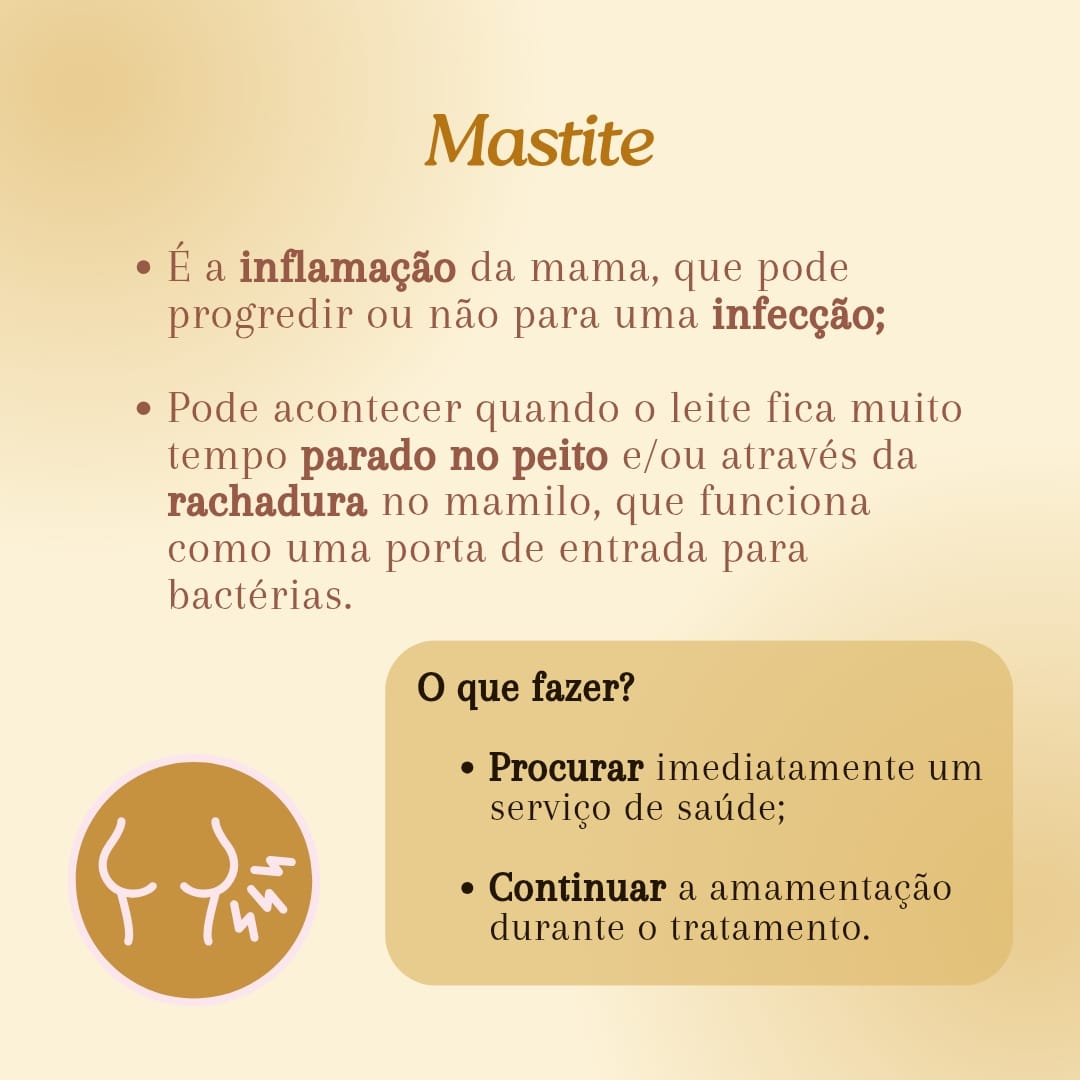 Mastite

• É a inflamação da mama, que pode progredir ou não para uma infecção;

• Pode acontecer quando o leite fica muito tempo parado no peito e/ou através da rachadura no mamilo, que funciona como uma porta de entrada para bactérias.

O que fazer?

• Procurar imediatamente um serviço de saúde;

• Continuar a amamentação durante o tratamento.